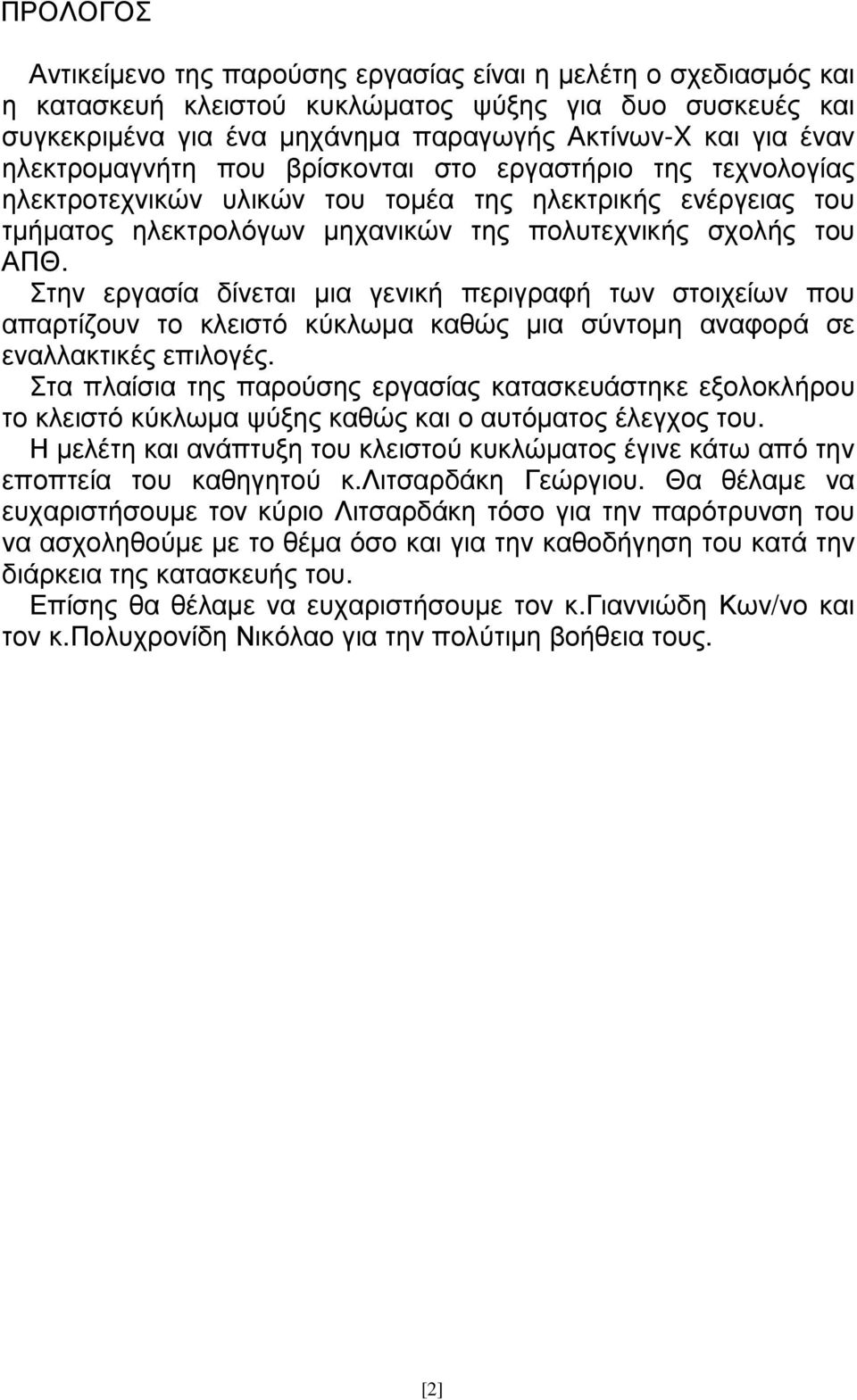 ΠΡΟΛΟΓΟΣ

Αντικείμενο της παρούσης εργασίας είναι η μελέτη ο σχεδιασμός και η κατασκευή κλειστού κυκλώματος ψύξης για δυο συσκευές και συγκεκριμένα για ένα μηχάνημα παραγωγής Ακτίνων-Χ και για έναν ηλεκτρομαγνήτη που βρίσκονται στο εργαστήριο της τεχνολογίας ηλεκτροτεχνικών υλικών του τομέα της ηλεκτρικής ενέργειας του τμήματος ηλεκτρολόγων μηχανικών της πολυτεχνικής σχολής του ΑΠΘ.

Στην εργασία δίνεται μια γενική περιγραφή των στοιχείων που απαρτίζουν το κλειστό κύκλωμα καθώς μια σύντομη αναφορά σε εναλλακτικές επιλογές.

Στα πλαίσια της παρούσης εργασίας κατασκευάστηκε εξολοκλήρου το κλειστό κύκλωμα ψύξης καθώς και ο αυτόματος έλεγχος του.

Η μελέτη και ανάπτυξη του κλειστού κυκλώματος έγινε κάτω από την εποπτεία του καθηγητού κ.Λιτσαρδάκη Γεώργιου. Θα θέλαμε να ευχαριστήσουμε τον κύριο Λιτσαρδάκη τόσο για την παρότρυνση του να ασχοληθούμε με το θέμα όσο και για την καθοδήγηση του κατά την διάρκεια της κατασκευής του.

Επίσης θα θέλαμε να ευχαριστήσουμε τον κ.Γιαννιώδη Κων/νο και τον κ.Πολυχρονίδη Νικόλαο για την πολύτιμη βοήθεια τους.

[2]